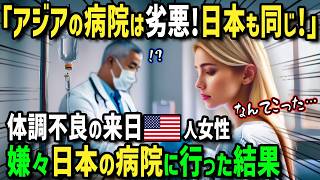 「アジアの病院は劣悪！日本も同じ！」

!?

なんてこった…

体調不良の来日人女性

嫌々日本の病院に行った結果